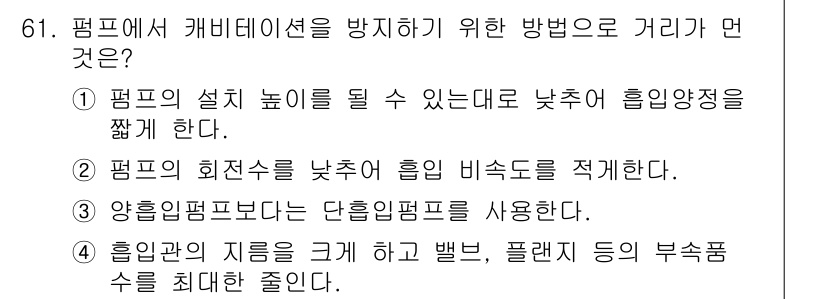 61. 펌프에서 캐비테이션을 방지하기 위한 방법으로 거리가 먼 것은?

① 펌프의 설치 높이를 될 수 있는대로 낮추어 흡입양정을 짧게 한다.

② 펌프의 회전수를 낮추어 흡입 비속도를 적게한다.

③ 양흡입펌프보다는 단흡입펌프를 사용한다.

④ 흡입관의 지름을 크게 하고 밸브, 플랜지 등의 부속품 수를 최대한 줄인다.